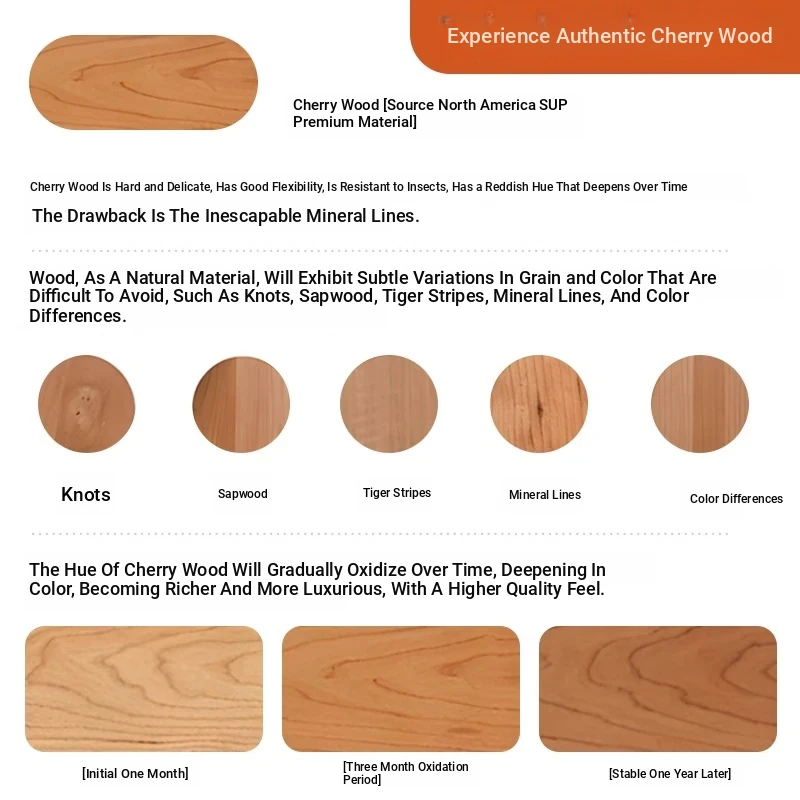 Experience Authentic Cherry Wood

Cherry Wood [Source North America SUP Premium Material]

Cherry Wood Is Hard and Delicate, Has Good Flexibility, Is Resistant to Insects, Has a Reddish Hue That Deepens Over Time

The Drawback Is The Inescapable Mineral Lines.

Wood, As A Natural Material, Will Exhibit Subtle Variations In Grain and Color That Are Difficult To Avoid, Such As Knots, Sapwood, Tiger Stripes, Mineral Lines, And Color Differences.

Knots

Sapwood

Tiger Stripes

Mineral Lines

Color Differences

The Hue Of Cherry Wood Will Gradually Oxidize Over Time, Deepening In Color, Becoming Richer And More Luxurious, With A Higher Quality Feel.

[Initial One Month]

[Three Month Oxidation Period]

[Stable One Year Later]